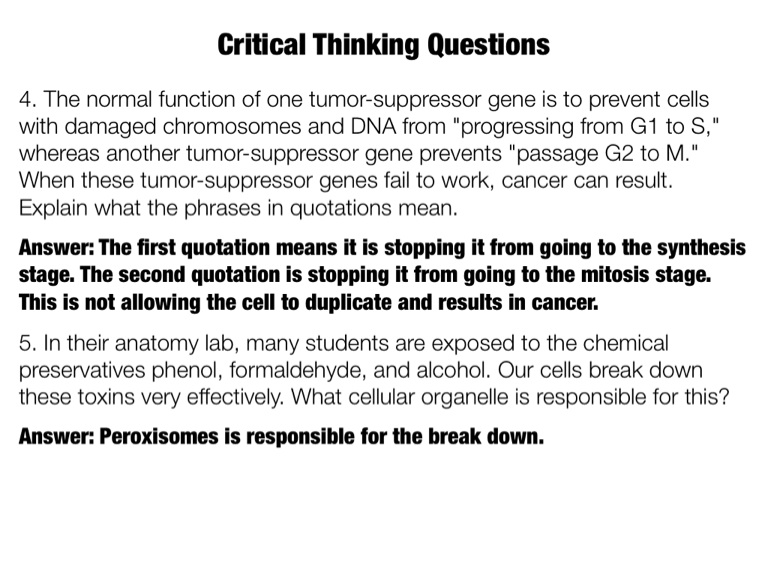 Critical Thinking Questions

4. The normal function of one tumor-suppressor gene is to prevent cells with damaged chromosomes and DNA from "progressing from G1 to S," whereas another tumor-suppressor gene prevents "passage G2 to M." When these tumor-suppressor genes fail to work, cancer can result. Explain what the phrases in quotations mean.

Answer: The first quotation means it is stopping it from going to the synthesis stage. The second quotation is stopping it from going to the mitosis stage. This is not allowing the cell to duplicate and results in cancer.

5. In their anatomy lab, many students are exposed to the chemical preservatives phenol, formaldehyde, and alcohol. Our cells break down these toxins very effectively. What cellular organelle is responsible for this?

Answer: Peroxisomes is responsible for the break down.